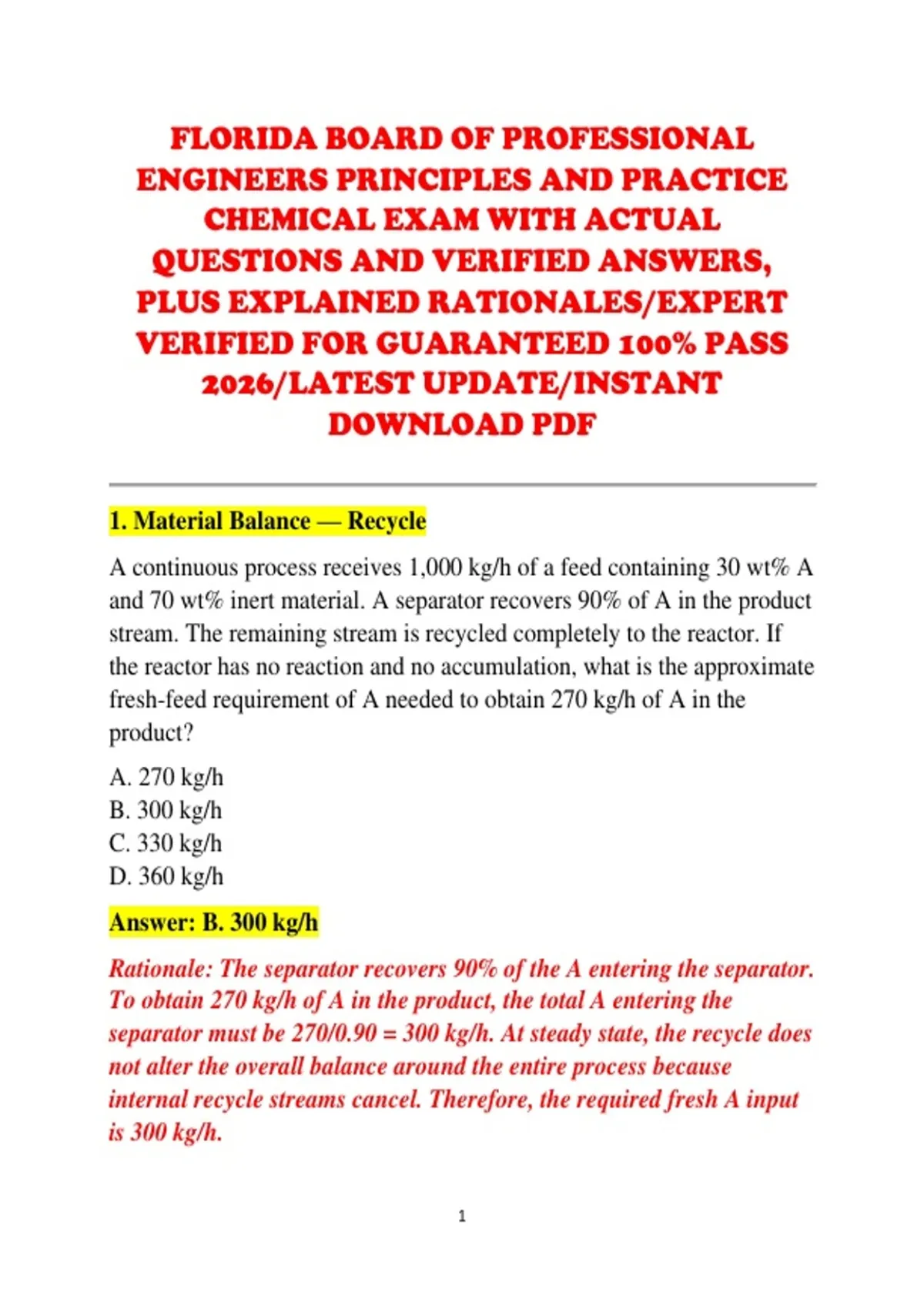 FLORIDA BOARD OF PROFESSIONAL ENGINEERS PRINCIPLES AND PRACTICE CHEMICAL EXAM WITH ACTUAL QUESTIONS AND VERIFIED ANSWERS, PLUS EXPLAINED RATIONALES/EXPERT VERIFIED FOR GUARANTEED 100% PASS 2026/LATEST UPDATE/INSTANT DOWNLOAD PDF

1. Material Balance — Recycle

A continuous process receives 1,000 kg/h of a feed containing 30 wt% A and 70 wt% inert material. A separator recovers 90% of A in the product stream. The remaining stream is recycled completely to the reactor. If the reactor has no reaction and no accumulation, what is the approximate fresh-feed requirement of A needed to obtain 270 kg/h of A in the product?

A. 270 kg/h
B. 300 kg/h
C. 330 kg/h
D. 360 kg/h

Answer: B. 300 kg/h

Rationale: The separator recovers 90% of the A entering the separator. To obtain 270 kg/h of A in the product, the total A entering the separator must be 270/0.90 = 300 kg/h. At steady state, the recycle does not alter the overall balance around the entire process because internal recycle streams cancel. Therefore, the required fresh A input is 300 kg/h.

1